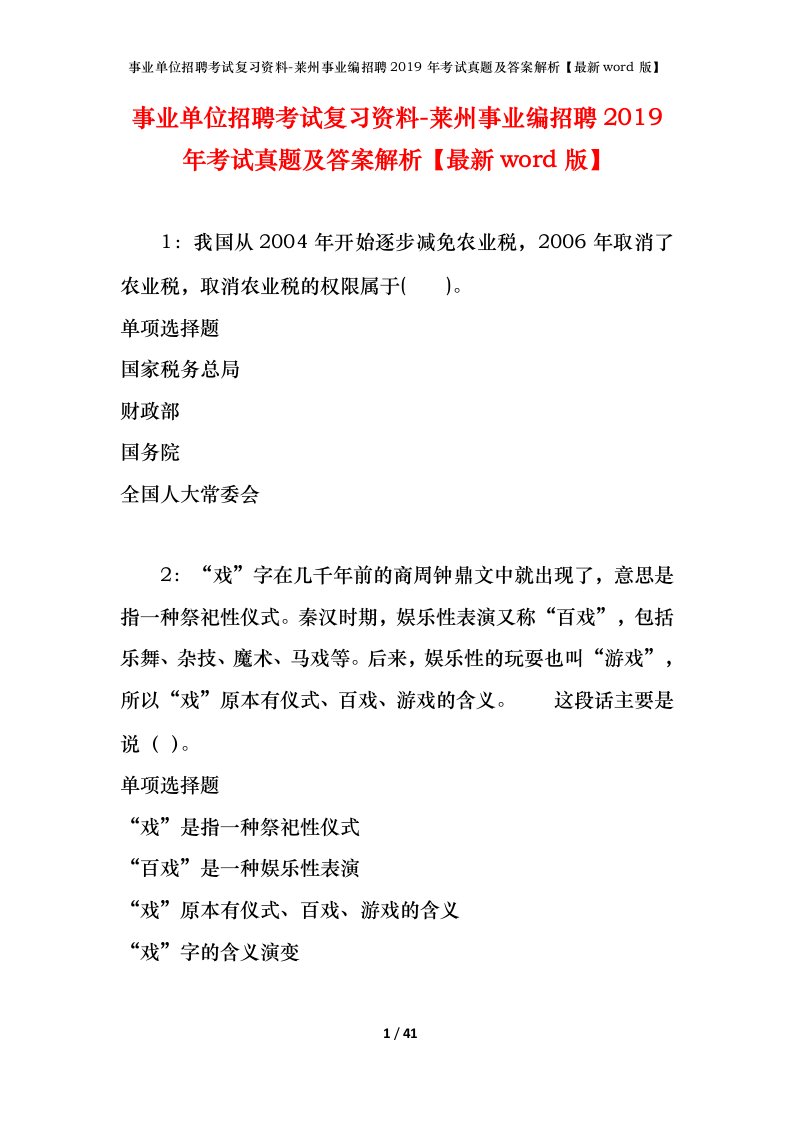 事业单位招聘考试复习资料-莱州事业编招聘 2019 年考试真题及答案解析【最新 word 版】

事业单位招聘考试复习资料-莱州事业编招聘 2019 年考试真题及答案解析【最新 word 版】

1：我国从 2004 年开始逐步减免农业税，2006 年取消了农业税，取消农业税的权限属于(　　)。

单项选择题

国家税务总局

财政部

国务院

全国人大常委会

2：“戏”字在几千年前的商周钟鼎文中就出现了，意思是指一种祭祀性仪式。秦汉时期，娱乐性表演又称“百戏”，包括乐舞、杂技、魔术、马戏等。后来，娱乐性的玩耍也叫“游戏”，所以“戏”原本有仪式、百戏、游戏的含义。　　这段话主要是说（ ）。

单项选择题

“戏”是指一种祭祀性仪式

“百戏”是一种娱乐性表演

“戏”原本有仪式、百戏、游戏的含义

“戏”字的含义演变

1 / 41